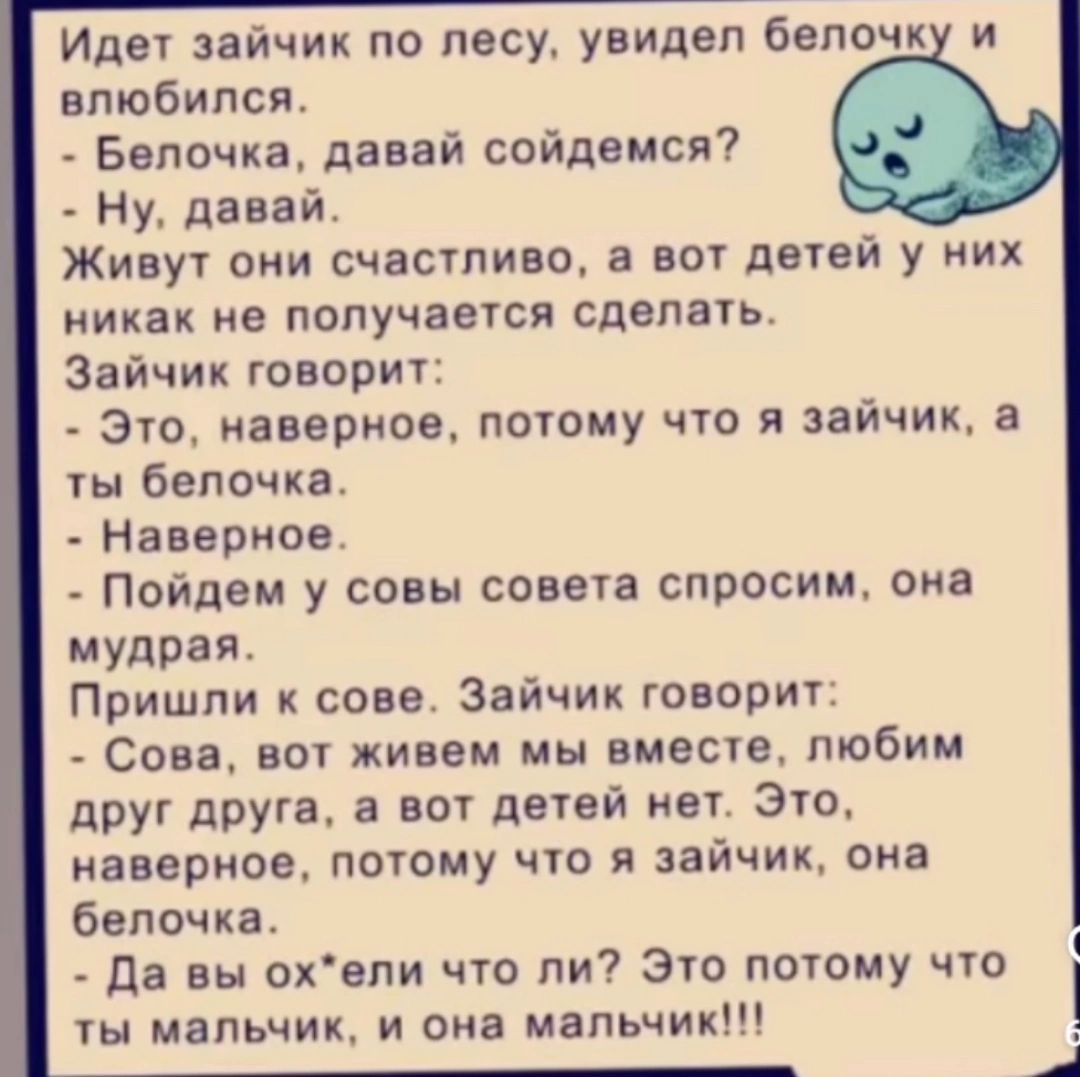 Идет зайчик по лесу, увидел белочку и влюбился.
- Белочка, давай сойдемся?
- Ну, давай.
Живут они счастливо, а вот детей у них никак не получается сделать.
Зайчик говорит:
- Это, наверное, потому что я зайчик, а ты белочка.
- Наверное.
- Пойдем у совы совета спросим, она мудрая.
Пришли к сове. Зайчик говорит:
- Сова, вот живем мы вместе, любим друг друга, а вот детей нет. Это, наверное, потому что я зайчик, она белочка.
- Да вы ох*ели что ли? Это потому что ты мальчик, и она мальчик!!!